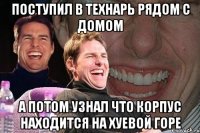 ПОСТУПИЛ В ТЕХНАРЬ РЯДОМ С ДОМОМ

А ПОТОМ УЗНАЛ ЧТО КОРПУС НАХОДИТСЯ НА ХУЕВОЙ ГОРЕ